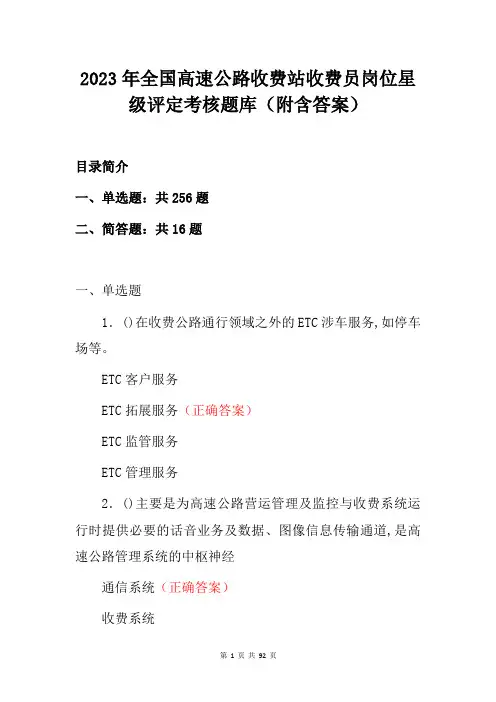 2023年全国高速公路收费站收费员岗位星级评定考核题库（附含答案）

目录简介

一、单选题：共256题

二、简答题：共16题

一、单选题

1. ()在收费公路通行领域之外的ETC涉车服务,如停车场等。

ETC客户服务

ETC拓展服务（正确答案）

ETC监管服务

ETC管理服务

2. ()主要是为高速公路营运管理及监控与收费系统运行时提供必要的话音业务及数据、图像信息传输通道,是高速公路管理系统的中枢神经

通信系统（正确答案）

收费系统

第 1 页 共 92 页